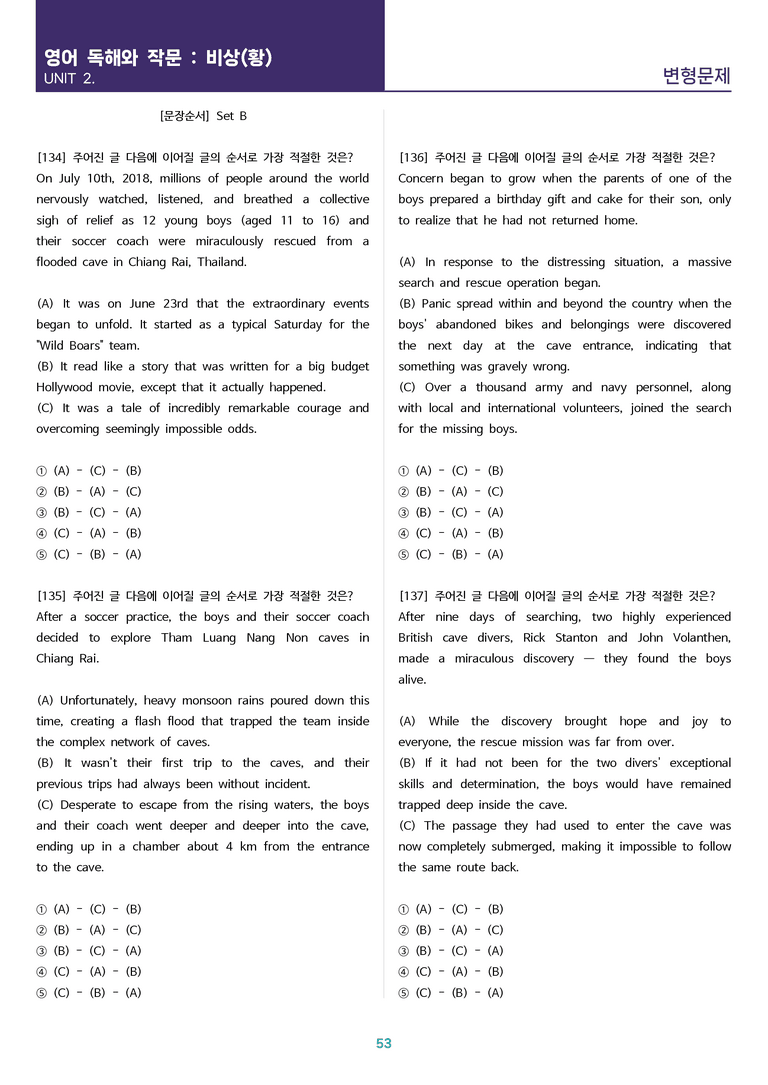 영어 독해와 작문 : 비상(황)
UNIT 2.

변형문제

[문장순서] Set B

[134] 주어진 글 다음에 이어질 글의 순서로 가장 적절한 것은?
On July 10th, 2018, millions of people around the world nervously watched, listened, and breathed a collective sigh of relief as 12 young boys (aged 11 to 16) and their soccer coach were miraculously rescued from a flooded cave in Chiang Rai, Thailand.

(A) It was on June 23rd that the extraordinary events began to unfold. It started as a typical Saturday for the "Wild Boars" team.
(B) It read like a story that was written for a big budget Hollywood movie, except that it actually happened.
(C) It was a tale of incredibly remarkable courage and overcoming seemingly impossible odds.

① (A) - (C) - (B)
② (B) - (A) - (C)
③ (B) - (C) - (A)
④ (C) - (A) - (B)
⑤ (C) - (B) - (A)

[135] 주어진 글 다음에 이어질 글의 순서로 가장 적절한 것은?
After a soccer practice, the boys and their soccer coach decided to explore Tham Luang Nang Non caves in Chiang Rai.

(A) Unfortunately, heavy monsoon rains poured down this time, creating a flash flood that trapped the team inside the complex network of caves.
(B) It wasn't their first trip to the caves, and their previous trips had always been without incident.
(C) Desperate to escape from the rising waters, the boys and their coach went deeper and deeper into the cave, ending up in a chamber about 4 km from the entrance to the cave.

① (A) - (C) - (B)
② (B) - (A) - (C)
③ (B) - (C) - (A)
④ (C) - (A) - (B)
⑤ (C) - (B) - (A)

[136] 주어진 글 다음에 이어질 글의 순서로 가장 적절한 것은?
Concern began to grow when the parents of one of the boys prepared a birthday gift and cake for their son, only to realize that he had not returned home.

(A) In response to the distressing situation, a massive search and rescue operation began.
(B) Panic spread within and beyond the country when the boys' abandoned bikes and belongings were discovered the next day at the cave entrance, indicating that something was gravely wrong.
(C) Over a thousand army and navy personnel, along with local and international volunteers, joined the search for the missing boys.

① (A) - (C) - (B)
② (B) - (A) - (C)
③ (B) - (C) - (A)
④ (C) - (A) - (B)
⑤ (C) - (B) - (A)

[137] 주어진 글 다음에 이어질 글의 순서로 가장 적절한 것은?
After nine days of searching, two highly experienced British cave divers, Rick Stanton and John Volanthen, made a miraculous discovery — they found the boys alive.

(A) While the discovery brought hope and joy to everyone, the rescue mission was far from over.
(B) If it had not been for the two divers' exceptional skills and determination, the boys would have remained trapped deep inside the cave.
(C) The passage they had used to enter the cave was now completely submerged, making it impossible to follow the same route back.

① (A) - (C) - (B)
② (B) - (A) - (C)
③ (B) - (C) - (A)
④ (C) - (A) - (B)
⑤ (C) - (B) - (A)

53